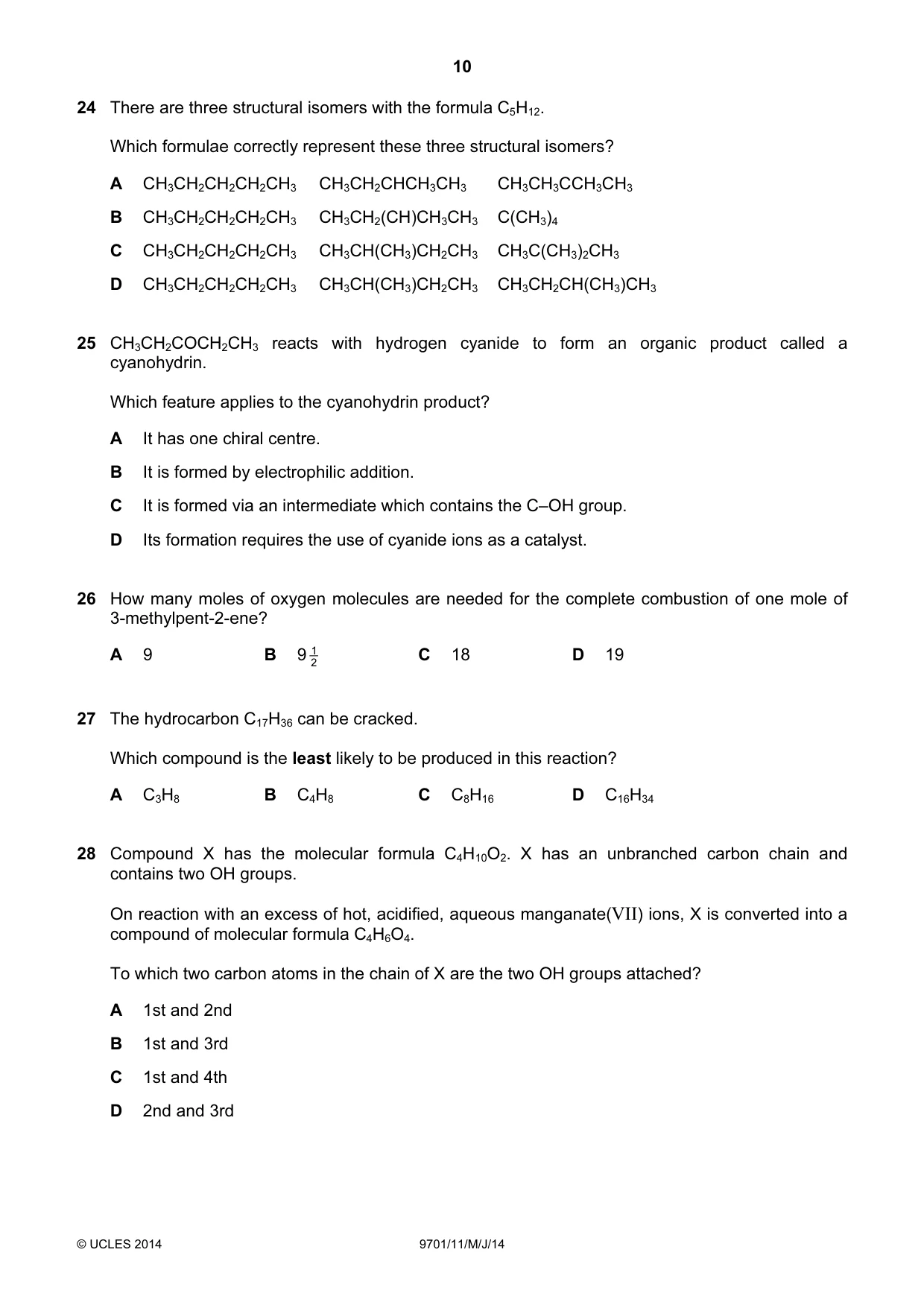 10

24 There are three structural isomers with the formula $C_5H_{12}$.

Which formulae correctly represent these three structural isomers?

A $CH_3CH_2CH_2CH_2CH_3$ $CH_3CH_2CHCH_3CH_3$ $CH_3CH_3CCH_3CH_3$

B $CH_3CH_2CH_2CH_2CH_3$ $CH_3CH_2(CH)CH_3CH_3$ $C(CH_3)_4$

C $CH_3CH_2CH_2CH_2CH_3$ $CH_3CH(CH_3)CH_2CH_3$ $CH_3C(CH_3)_2CH_3$

D $CH_3CH_2CH_2CH_2CH_3$ $CH_3CH(CH_3)CH_2CH_3$ $CH_3CH_2CH(CH_3)CH_3$

25 $CH_3CH_2COCH_2CH_3$ reacts with hydrogen cyanide to form an organic product called a cyanohydrin.

Which feature applies to the cyanohydrin product?

A It has one chiral centre.

B It is formed by electrophilic addition.

C It is formed via an intermediate which contains the C–OH group.

D Its formation requires the use of cyanide ions as a catalyst.

26 How many moles of oxygen molecules are needed for the complete combustion of one mole of 3-methylpent-2-ene?

A 9 B $9\frac{1}{2}$ C 18 D 19

27 The hydrocarbon $C_{17}H_{36}$ can be cracked.

Which compound is the least likely to be produced in this reaction?

A $C_3H_8$ B $C_4H_8$ C $C_8H_{16}$ D $C_{16}H_{34}$

28 Compound X has the molecular formula $C_4H_{10}O_2$. X has an unbranched carbon chain and contains two OH groups.

On reaction with an excess of hot, acidified, aqueous manganate(VII) ions, X is converted into a compound of molecular formula $C_4H_6O_4$.

To which two carbon atoms in the chain of X are the two OH groups attached?

A 1st and 2nd

B 1st and 3rd

C 1st and 4th

D 2nd and 3rd

© UCLES 2014 9701/11/M/J/14